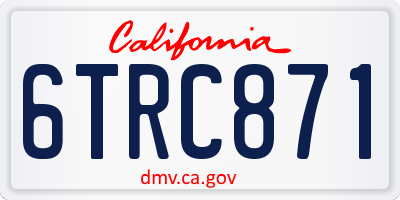 California

6TRC871

dmv.ca.gov